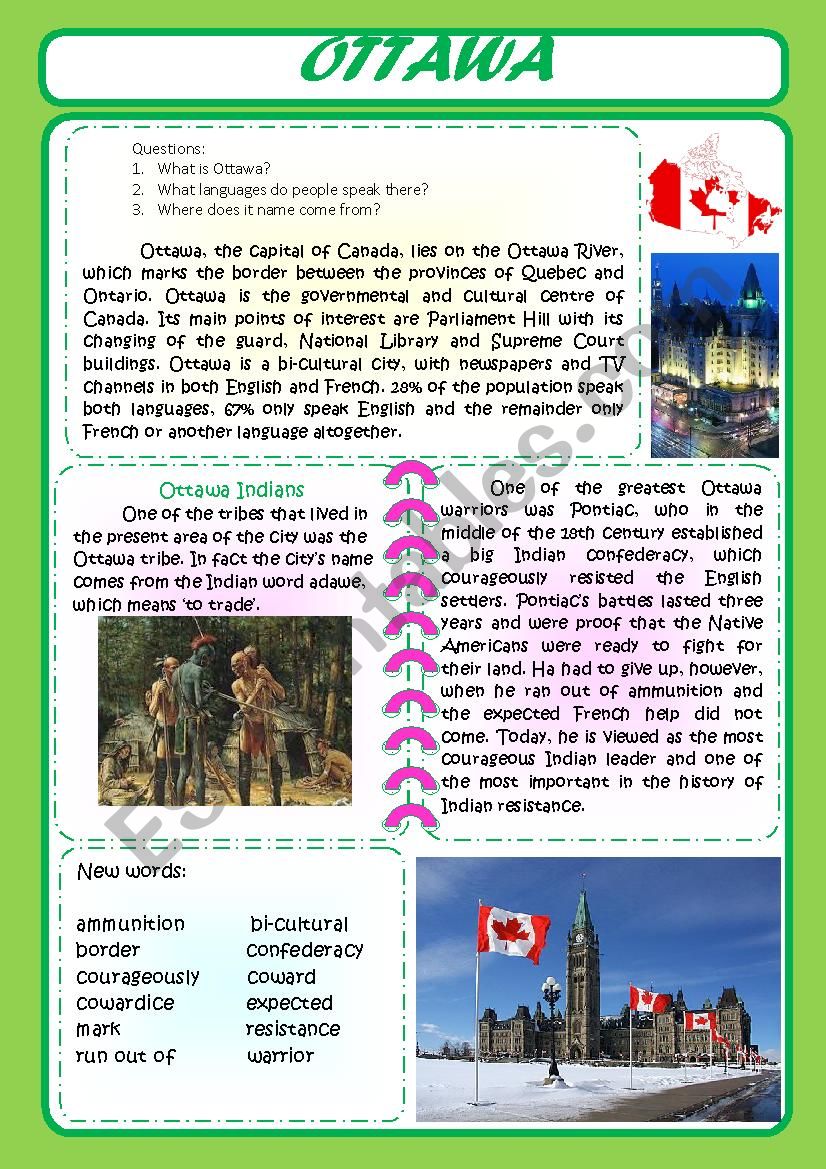 OTTAWA

Questions:
1. What is Ottawa?
2. What languages do people speak there?
3. Where does it name come from?

Ottawa, the capital of Canada, lies on the Ottawa River, which marks the border between the provinces of Quebec and Ontario. Ottawa is the governmental and cultural centre of Canada. Its main points of interest are Parliament Hill with its changing of the guard, National Library and Supreme Court buildings. Ottawa is a bi-cultural city, with newspapers and TV channels in both English and French. 28% of the population speak both languages, 67% only speak English and the remainder only French or another language altogether.

Ottawa Indians

One of the tribes that lived in the present area of the city was the Ottawa tribe. In fact the city's name comes from the Indian word adawe, which means 'to trade'.

One of the greatest Ottawa warriors was Pontiac, who in the middle of the 18th century established a big Indian confederacy, which courageously resisted the English settlers. Pontiac's battles lasted three years and were proof that the Native Americans were ready to fight for their land. Ha had to give up, however, when he ran out of ammunition and the expected French help did not come. Today, he is viewed as the most courageous Indian leader and one of the most important in the history of Indian resistance.

New words:

ammunition
border
courageously
cowardice
mark
run out of

bi-cultural
confederacy
coward
expected
resistance
warrior

ESLprintables.com